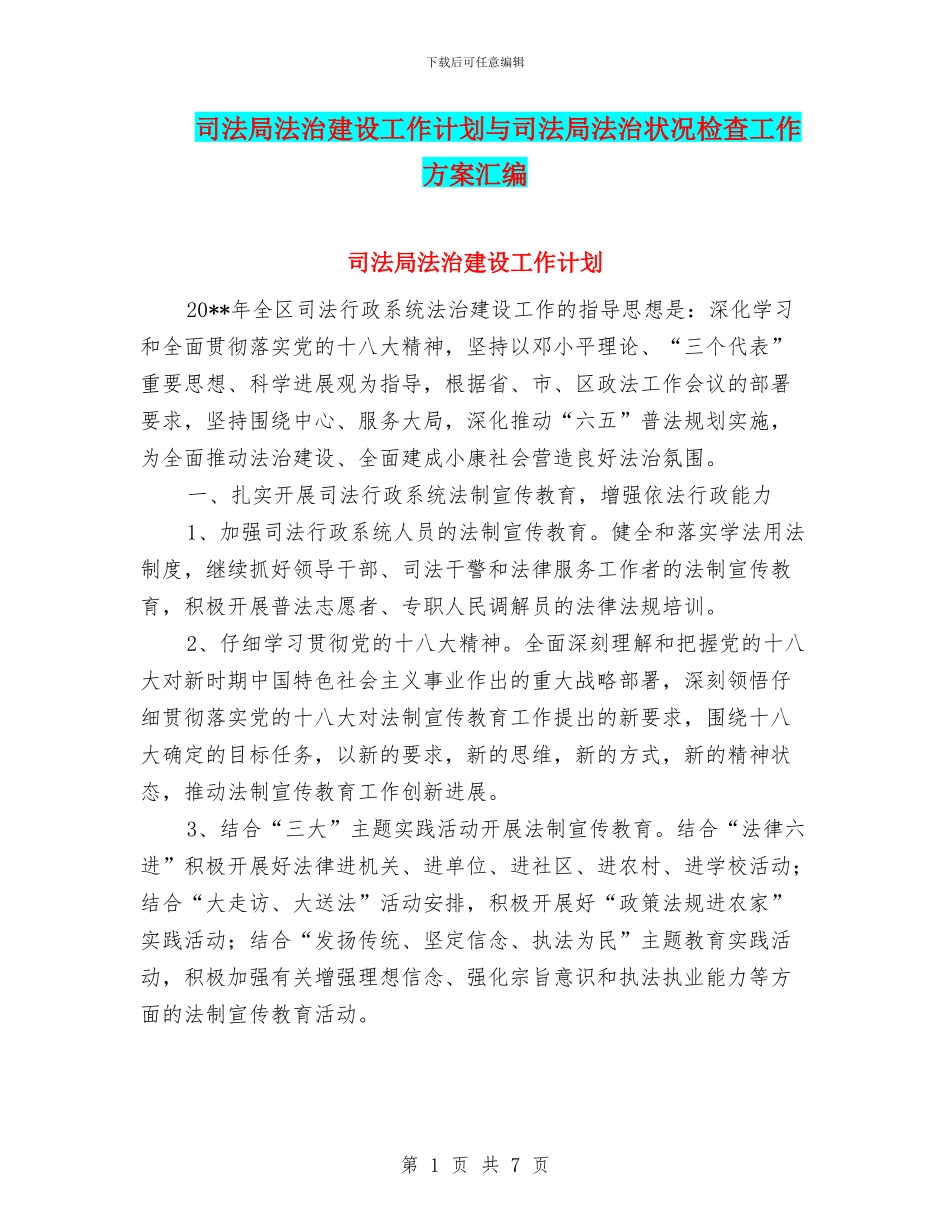 下载后可任意编辑

司法局法治建设工作计划与司法局法治状况检查工作方案汇编

司法局法治建设工作计划

20**年全区司法行政系统法治建设工作的指导思想是：深化学习和全面贯彻落实党的十八大精神，坚持以邓小平理论、“三个代表”重要思想、科学进展观为指导，根据省、市、区政法工作会议的部署要求，坚持围绕中心、服务大局，深化推动“六五”普法规划实施，为全面推动法治建设、全面建成小康社会营造良好法治氛围。

一、扎实开展司法行政系统法制宣传教育，增强依法行政能力

1、加强司法行政系统人员的法制宣传教育。健全和落实学法用法制度，继续抓好领导干部、司法干警和法律服务工作者的法制宣传教育，积极开展普法志愿者、专职人民调解员的法律法规培训。

2、仔细学习贯彻党的十八大精神。全面深刻理解和把握党的十八大对新时期中国特色社会主义事业作出的重大战略部署，深刻领悟仔细贯彻落实党的十八大对法制宣传教育工作提出的新要求，围绕十八大确定的目标任务，以新的要求，新的思维，新的方式，新的精神状态，推动法制宣传教育工作创新进展。

3、结合“三大”主题实践活动开展法制宣传教育。结合“法律六进”积极开展好法律进机关、进单位、进社区、进农村、进学校活动；结合“大走访、大送法”活动安排，积极开展好“政策法规进农家”实践活动；结合“发扬传统、坚定信念、执法为民”主题教育实践活动，积极加强有关增强理想信念、强化宗旨意识和执法执业能力等方面的法制宣传教育活动。

第 1 页 共 7 页